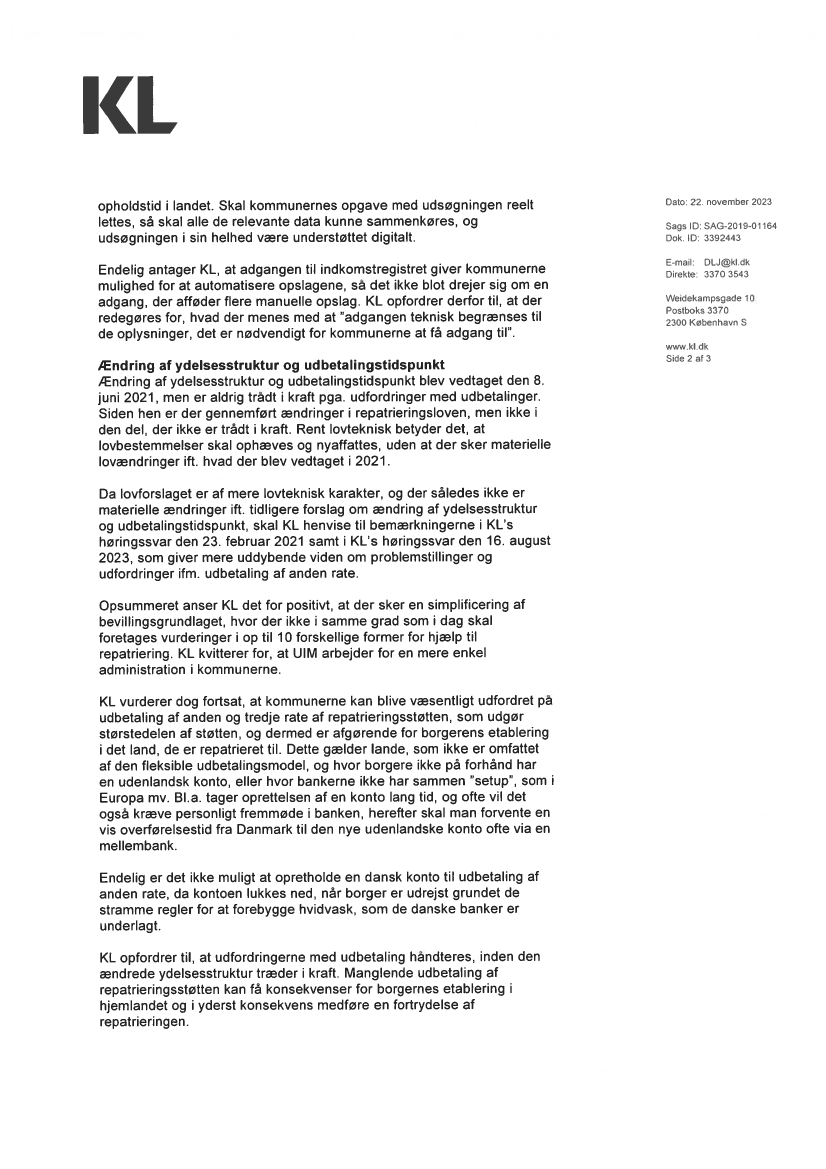 KL

opholdstid i landet. Skal kommunernes opgave med udsøgningen reelt lettes, så skal alle de relevante data kunne sammenkøres, og udsøgningen i sin helhed være understøttet digitalt.

Endelig antager KL, at adgangen til indkomstregistret giver kommunerne mulighed for at automatisere opslagene, så det ikke blot drejer sig om en adgang, der afføder flere manuelle opslag. KL opfordrer derfor til, at der redegøres for, hvad der menes med at "adgangen teknisk begrænses til de oplysninger, det er nødvendigt for kommunerne at få adgang til".

Ændring af ydelsesstruktur og udbetalingstidspunkt
Ændring af ydelsesstruktur og udbetalingstidspunkt blev vedtaget den 8. juni 2021, men er aldrig trådt i kraft pga. udfordringer med udbetalinger. Siden hen er der gennemført ændringer i repatrieringsloven, men ikke i den del, der ikke er trådt i kraft. Rent lovteknisk betyder det, at lovbestemmelser skal ophæves og nyaffattes, uden at der sker materielle lovændringer ift. hvad der blev vedtaget i 2021.

Da lovforslaget er af mere lovteknisk karakter, og der således ikke er materielle ændringer ift. tidligere forslag om ændring af ydelsesstruktur og udbetalingstidspunkt, skal KL henvise til bemærkningerne i KL's høringssvar den 23. februar 2021 samt i KL's høringssvar den 16. august 2023, som giver mere uddybende viden om problemstillinger og udfordringer ifm. udbetaling af anden rate.

Opsummeret anser KL det for positivt, at der sker en simplificering af bevillingsgrundlaget, hvor der ikke i samme grad som i dag skal foretages vurderinger i op til 10 forskellige former for hjælp til repatriering. KL kvitterer for, at UIM arbejder for en mere enkel administration i kommunerne.

KL vurderer dog fortsat, at kommunerne kan blive væsentligt udfordret på udbetaling af anden og tredje rate af repatrieringsstøtten, som udgør størstedelen af støtten, og dermed er afgørende for borgerens etablering i det land, de er repatrieret til. Dette gælder lande, som ikke er omfattet af den fleksible udbetalingsmodel, og hvor borgere ikke på forhånd har en udenlandsk konto, eller hvor bankerne ikke har sammen "setup", som i Europa mv. Bl.a. tager oprettelsen af en konto lang tid, og ofte vil det også kræve personligt fremmøde i banken, herefter skal man forvente en vis overførelsestid fra Danmark til den nye udenlandske konto ofte via en mellembank.

Endelig er det ikke muligt at opretholde en dansk konto til udbetaling af anden rate, da kontoen lukkes ned, når borger er udrejst grundet de stramme regler for at forebygge hvidvask, som de danske banker er underlagt.

KL opfordrer til, at udfordringerne med udbetaling håndteres, inden den ændrede ydelsesstruktur træder i kraft. Manglende udbetaling af repatrieringsstøtten kan få konsekvenser for borgernes etablering i hjemlandet og i yderst konsekvens medføre en fortrydelse af repatrieringen.

Dato: 22. november 2023

Sags ID: SAG-2019-01164
Dok. ID: 3392443

E-mail: DLJ@kl.dk
Direkte: 3370 3543

Weidekampsgade 10
Postboks 3370
2300 København S

www.kl.dk
Side 2 af 3